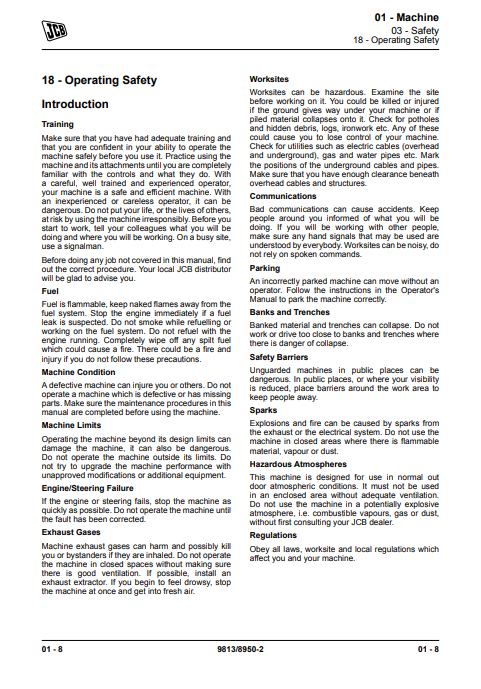 JCB

01 - Machine
03 - Safety
18 - Operating Safety

18 - Operating Safety

Introduction

Training

Make sure that you have had adequate training and that you are confident in your ability to operate the machine safely before you use it. Practice using the machine and its attachments until you are completely familiar with the controls and what they do. With a careful, well trained and experienced operator, your machine is a safe and efficient machine. With an inexperienced or careless operator, it can be dangerous. Do not put your life, or the lives of others, at risk by using the machine irresponsibly. Before you start to work, tell your colleagues what you will be doing and where you will be working. On a busy site, use a signalman.

Before doing any job not covered in this manual, find out the correct procedure. Your local JCB distributor will be glad to advise you.

Fuel

Fuel is flammable, keep naked flames away from the fuel system. Stop the engine immediately if a fuel leak is suspected. Do not smoke while refuelling or working on the fuel system. Do not refuel with the engine running. Completely wipe off any spilt fuel which could cause a fire. There could be a fire and injury if you do not follow these precautions.

Machine Condition

A defective machine can injure you or others. Do not operate a machine which is defective or has missing parts. Make sure the maintenance procedures in this manual are completed before using the machine.

Machine Limits

Operating the machine beyond its design limits can damage the machine, it can also be dangerous. Do not operate the machine outside its limits. Do not try to upgrade the machine performance with unapproved modifications or additional equipment.

Engine/Steering Failure

If the engine or steering fails, stop the machine as quickly as possible. Do not operate the machine until the fault has been corrected.

Exhaust Gases

Machine exhaust gases can harm and possibly kill you or bystanders if they are inhaled. Do not operate the machine in closed spaces without making sure there is good ventilation. If possible, install an exhaust extractor. If you begin to feel drowsy, stop the machine at once and get into fresh air.

Worksites

Worksites can be hazardous. Examine the site before working on it. You could be killed or injured if the ground gives way under your machine or if piled material collapses onto it. Check for potholes and hidden debris, logs, ironwork etc. Any of these could cause you to lose control of your machine. Check for utilities such as electric cables (overhead and underground), gas and water pipes etc. Mark the positions of the underground cables and pipes. Make sure that you have enough clearance beneath overhead cables and structures.

Communications

Bad communications can cause accidents. Keep people around you informed of what you will be doing. If you will be working with other people, make sure any hand signals that may be used are understood by everybody. Worksites can be noisy, do not rely on spoken commands.

Parking

An incorrectly parked machine can move without an operator. Follow the instructions in the Operator's Manual to park the machine correctly.

Banks and Trenches

Banked material and trenches can collapse. Do not work or drive too close to banks and trenches where there is danger of collapse.

Safety Barriers

Unguarded machines in public places can be dangerous. In public places, or where your visibility is reduced, place barriers around the work area to keep people away.

Sparks

Explosions and fire can be caused by sparks from the exhaust or the electrical system. Do not use the machine in closed areas where there is flammable material, vapour or dust.

Hazardous Atmospheres

This machine is designed for use in normal out door atmospheric conditions. It must not be used in an enclosed area without adequate ventilation. Do not use the machine in a potentially explosive atmosphere, i.e. combustible vapours, gas or dust, without first consulting your JCB dealer.

Regulations

Obey all laws, worksite and local regulations which affect you and your machine.

01 - 8    9813/8950-2    01 - 8